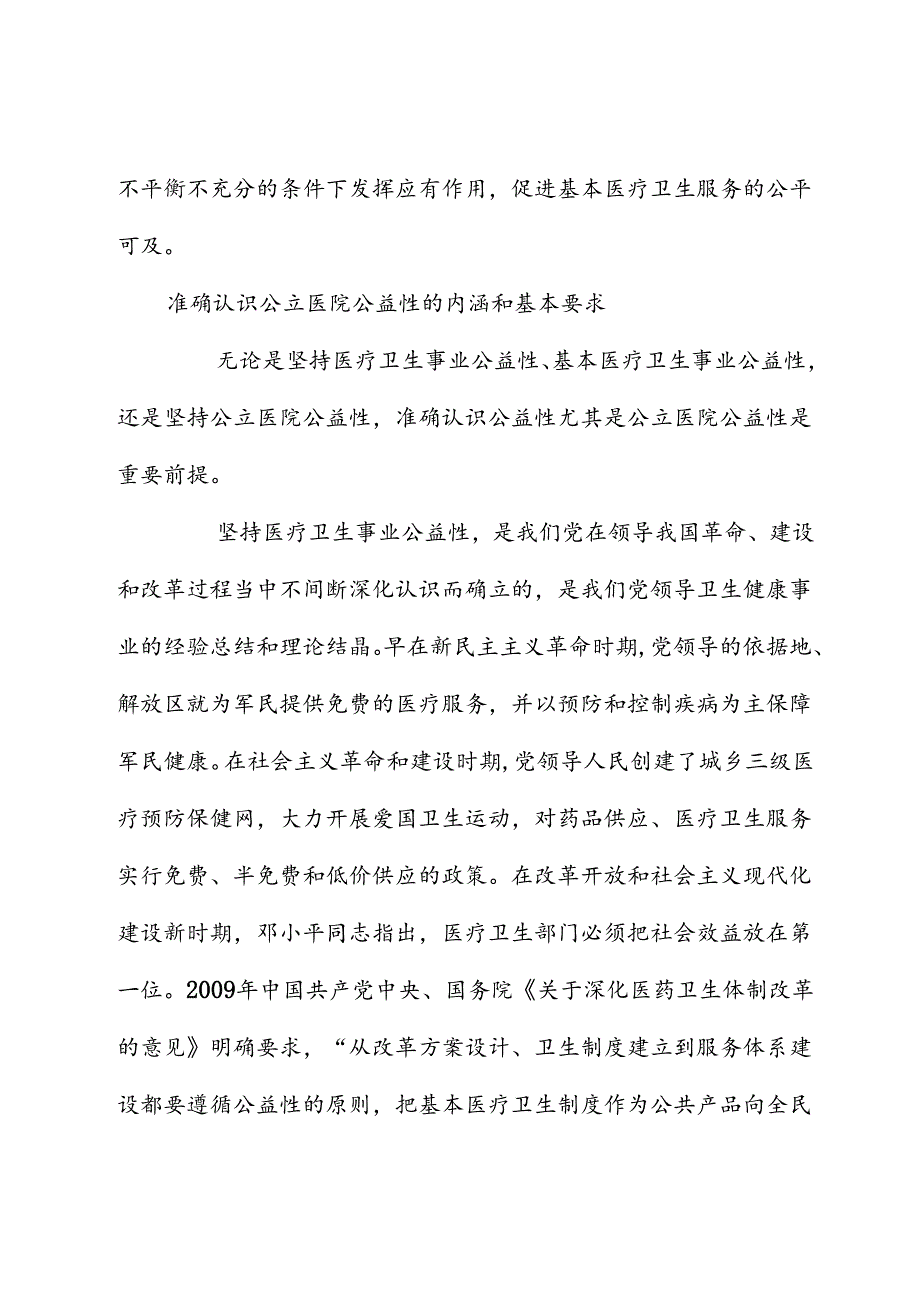 不平衡不充分的条件下发挥应有作用，促进基本医疗卫生服务的公平可及。

准确认识公立医院公益性的内涵和基本要求

无论是坚持医疗卫生事业公益性、基本医疗卫生事业公益性，还是坚持公立医院公益性，准确认识公益性尤其是公立医院公益性是重要前提。

坚持医疗卫生事业公益性，是我们党在领导我国革命、建设和改革过程当中不间断深化认识而确立的，是我们党领导卫生健康事业的经验总结和理论结晶。早在新民主主义革命时期，党领导的依据地、解放区就为军民提供免费的医疗服务，并以预防和控制疾病为主保障军民健康。在社会主义革命和建设时期，党领导人民创建了城乡三级医疗预防保健网，大力开展爱国卫生运动，对药品供应、医疗卫生服务实行免费、半免费和低价供应的政策。在改革开放和社会主义现代化建设新时期，邓小平同志指出，医疗卫生部门必须把社会效益放在第一位。2009年中国共产党中央、国务院《关于深化医药卫生体制改革的意见》明确要求，“从改革方案设计、卫生制度建立到服务体系建设都要遵循公益性的原则，把基本医疗卫生制度作为公共产品向全民